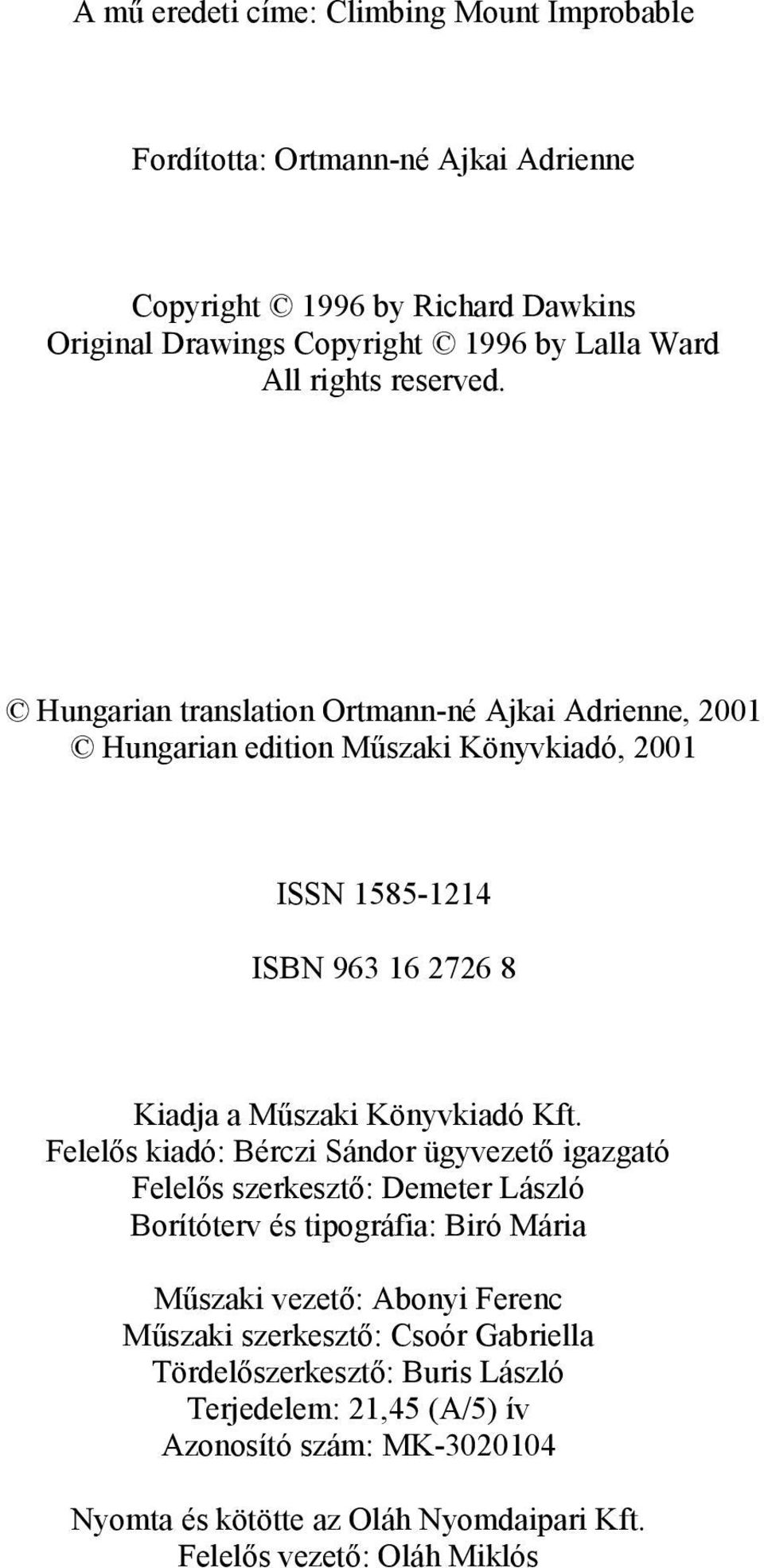 A mű eredeti címe: Climbing Mount Improbable

Fordította: Ortmann-né Ajkai Adrienne

Copyright © 1996 by Richard Dawkins
Original Drawings Copyright © 1996 by Lalla Ward
All rights reserved.

© Hungarian translation Ortmann-né Ajkai Adrienne, 2001
© Hungarian edition Műszaki Könyvkiadó, 2001

ISSN 1585-1214

ISBN 963 16 2726 8

Kiadja a Műszaki Könyvkiadó Kft.
Felelős kiadó: Bérczi Sándor ügyvezető igazgató
Felelős szerkesztő: Demeter László
Borítóterv és tipográfia: Biró Mária

Műszaki vezető: Abonyi Ferenc
Műszaki szerkesztő: Csoór Gabriella
Tördelőszerkesztő: Buris László
Terjedelem: 21,45 (A/5) ív
Azonosító szám: MK-3020104

Nyomta és kötötte az Oláh Nyomdaipari Kft.
Felelős vezető: Oláh Miklós